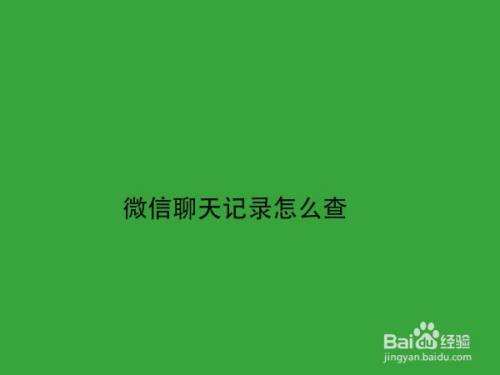 微信聊天记录怎么查

Baidu经验
jingyan.baidu.com